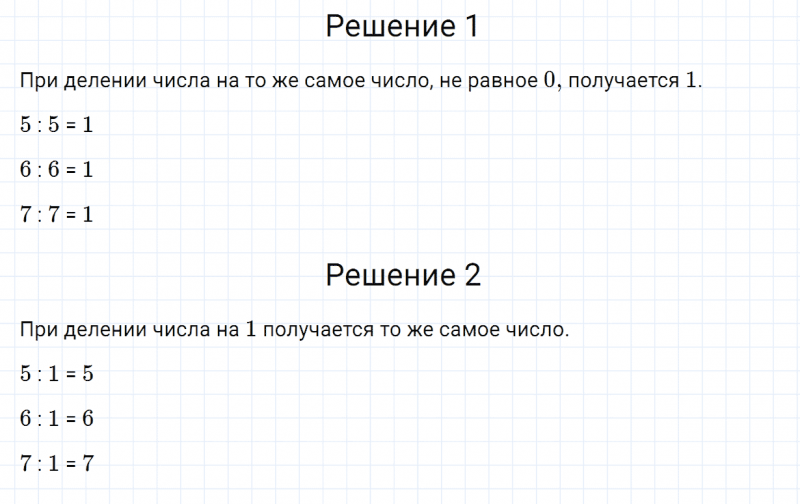 Решение 1

При делении числа на то же самое число, не равное $0$, получается $1$.

$5 : 5 = 1$

$6 : 6 = 1$

$7 : 7 = 1$

Решение 2

При делении числа на $1$ получается то же самое число.

$5 : 1 = 5$

$6 : 1 = 6$

$7 : 1 = 7$